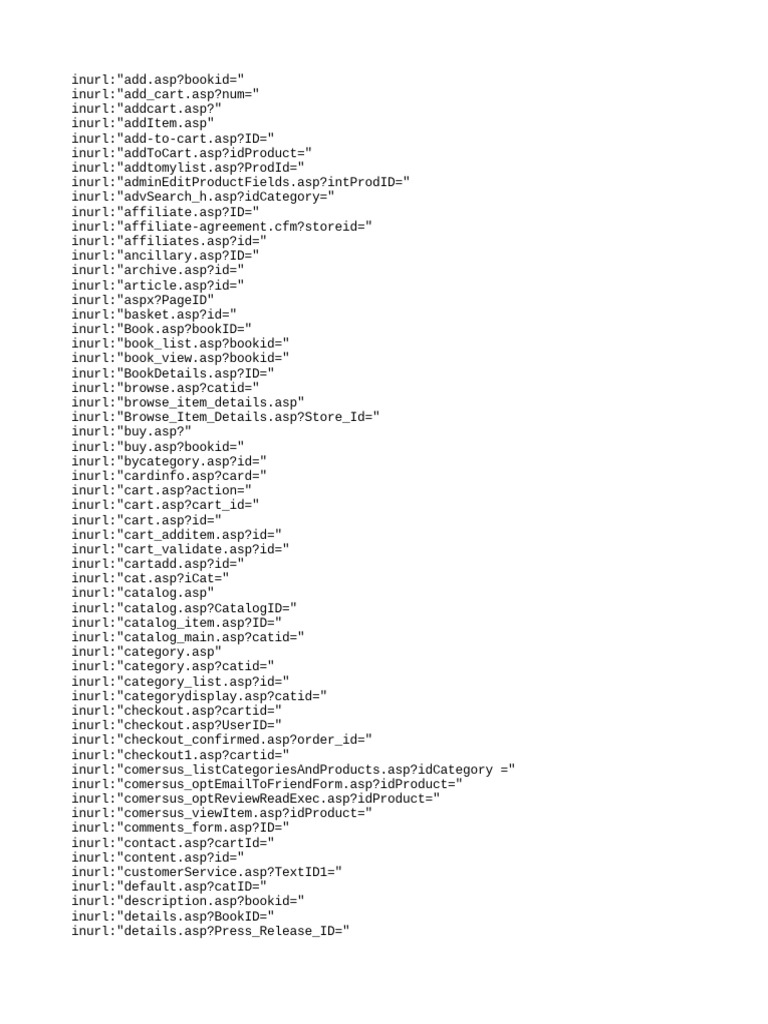 inurl:"add.asp?bookid="
inurl:"add_cart.asp?num="
inurl:"addcart.asp?"
inurl:"addItem.asp"
inurl:"add-to-cart.asp?ID="
inurl:"addToCart.asp?idProduct="
inurl:"addtomylist.asp?ProdId="
inurl:"adminEditProductFields.asp?intProdID="
inurl:"advSearch_h.asp?idCategory="
inurl:"affiliate.asp?ID="
inurl:"affiliate-agreement.cfm?storeid="
inurl:"affiliates.asp?id="
inurl:"ancillary.asp?ID="
inurl:"archive.asp?id="
inurl:"article.asp?id="
inurl:"aspx?PageID"
inurl:"basket.asp?id="
inurl:"Book.asp?bookID="
inurl:"book_list.asp?bookid="
inurl:"book_view.asp?bookid="
inurl:"BookDetails.asp?ID="
inurl:"browse.asp?catid="
inurl:"browse_item_details.asp"
inurl:"Browse_Item_Details.asp?Store_Id="
inurl:"buy.asp?"
inurl:"buy.asp?bookid="
inurl:"bycategory.asp?id="
inurl:"cardinfo.asp?card="
inurl:"cart.asp?action="
inurl:"cart.asp?cart_id="
inurl:"cart.asp?id="
inurl:"cart_additem.asp?id="
inurl:"cart_validate.asp?id="
inurl:"cartadd.asp?id="
inurl:"cat.asp?iCat="
inurl:"catalog.asp"
inurl:"catalog.asp?CatalogID="
inurl:"catalog_item.asp?ID="
inurl:"catalog_main.asp?catid="
inurl:"category.asp"
inurl:"category.asp?catid="
inurl:"category_list.asp?id="
inurl:"categorydisplay.asp?catid="
inurl:"checkout.asp?cartid="
inurl:"checkout.asp?UserID="
inurl:"checkout_confirmed.asp?order_id="
inurl:"checkout1.asp?cartid="
inurl:"comersus_listCategoriesAndProducts.asp?idCategory ="
inurl:"comersus_optEmailToFriendForm.asp?idProduct="
inurl:"comersus_optReviewReadExec.asp?idProduct="
inurl:"comersus_viewItem.asp?idProduct="
inurl:"comments_form.asp?ID="
inurl:"contact.asp?cartId="
inurl:"content.asp?id="
inurl:"customerService.asp?TextID1="
inurl:"default.asp?catID="
inurl:"description.asp?bookid="
inurl:"details.asp?BookID="
inurl:"details.asp?Press_Release_ID="